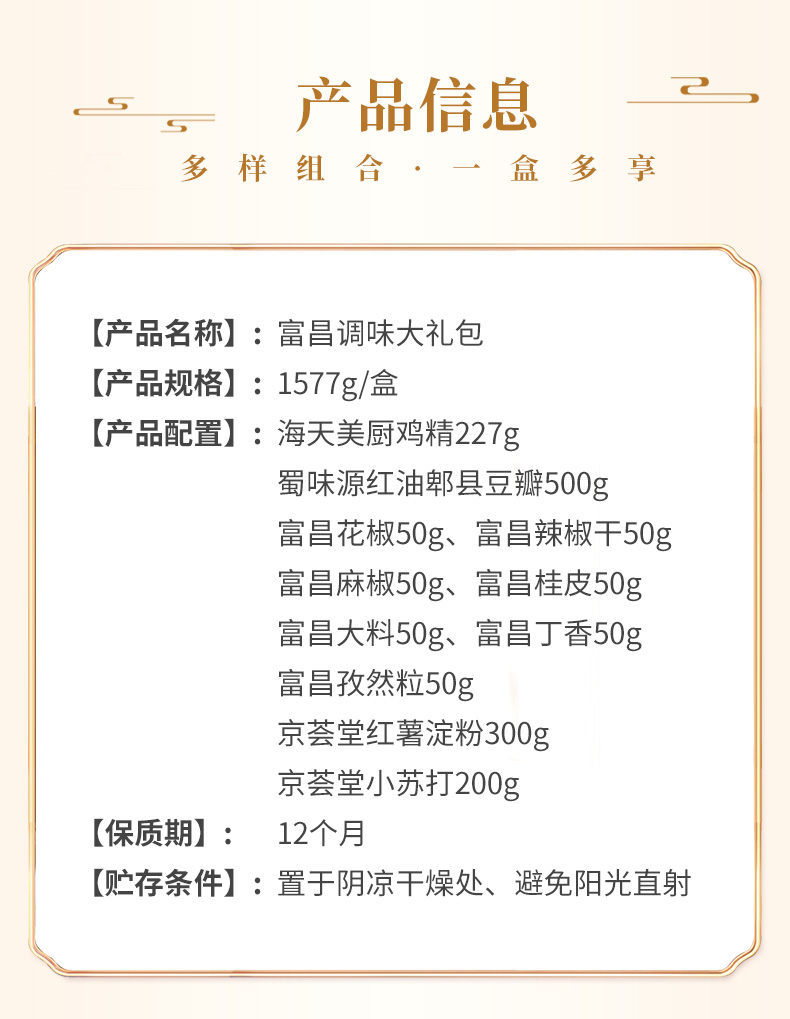 产品信息

多样组合·一盒多享

【产品名称】：富昌调味大礼包
【产品规格】：1577g/盒
【产品配置】：海天美厨鸡精227g
蜀味源红油郫县豆瓣500g
富昌花椒50g、富昌辣椒干50g
富昌麻椒50g、富昌桂皮50g
富昌大料50g、富昌丁香50g
富昌孜然粒50g
京荟堂红薯淀粉300g
京荟堂小苏打200g
【保质期】： 12个月
【贮存条件】：置于阴凉干燥处、避免阳光直射